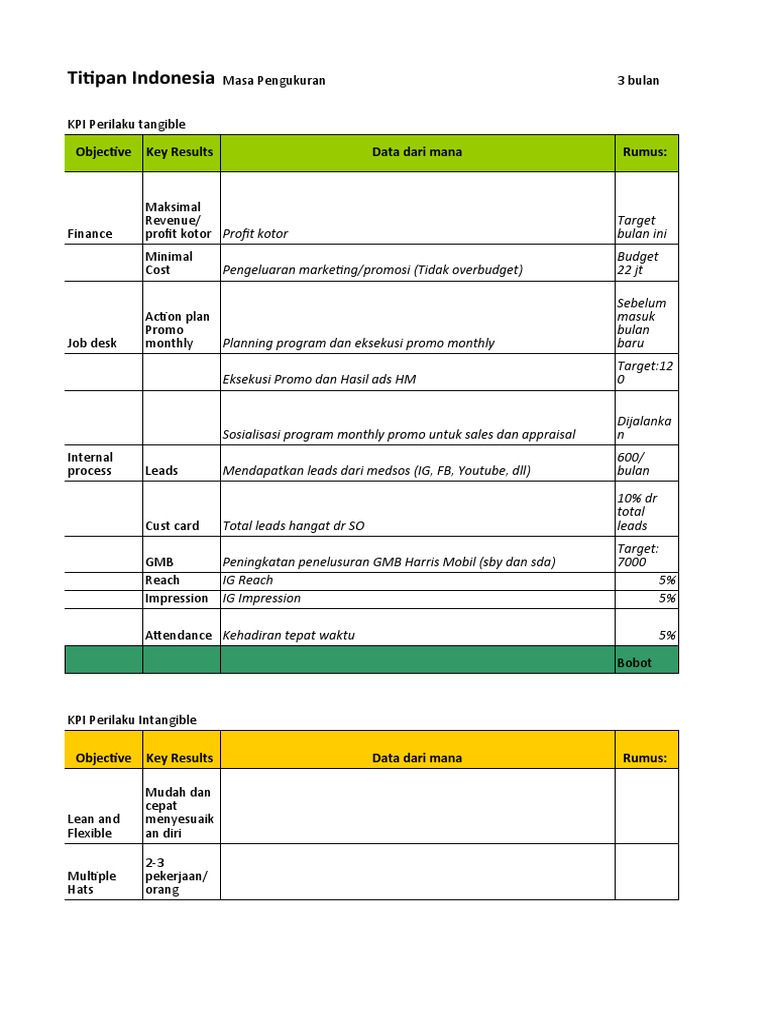 Titipan Indonesia Masa Pengukuran 3 bulan

KPI Perilaku tangible

| Objective | Key Results | Data dari mana | Rumus: |
|---|---|---|---|
| Finance | Maksimal Revenue/ profit kotor | Profit kotor | Target bulan ini |
| | Minimal Cost | Pengeluaran marketing/promosi (Tidak overbudget) | Budget 22 jt |
| Job desk | Action plan Promo monthly | Planning program dan eksekusi promo monthly | Sebelum masuk bulan baru |
| | | Eksekusi Promo dan Hasil ads HM | Target:120 |
| | | Sosialisasi program monthly promo untuk sales dan appraisal | Dijalankan |
| Internal process | Leads | Mendapatkan leads dari medsos (IG, FB, Youtube, dll) | 600/ bulan |
| | Cust card | Total leads hangat dr SO | 10% dr total leads |
| | GMB | Peningkatan penelusuran GMB Harris Mobil (sby dan sda) | Target: 7000 |
| | Reach | IG Reach | 5% |
| | Impression | IG Impression | 5% |
| | Attendance | Kehadiran tepat waktu | 5% |
| | | | Bobot |

KPI Perilaku Intangible

| Objective | Key Results | Data dari mana | Rumus: |
|---|---|---|---|
| Lean and Flexible | Mudah dan cepat menyesuaikan diri | | |
| Multiple Hats | 2-3 pekerjaan/ orang | | |